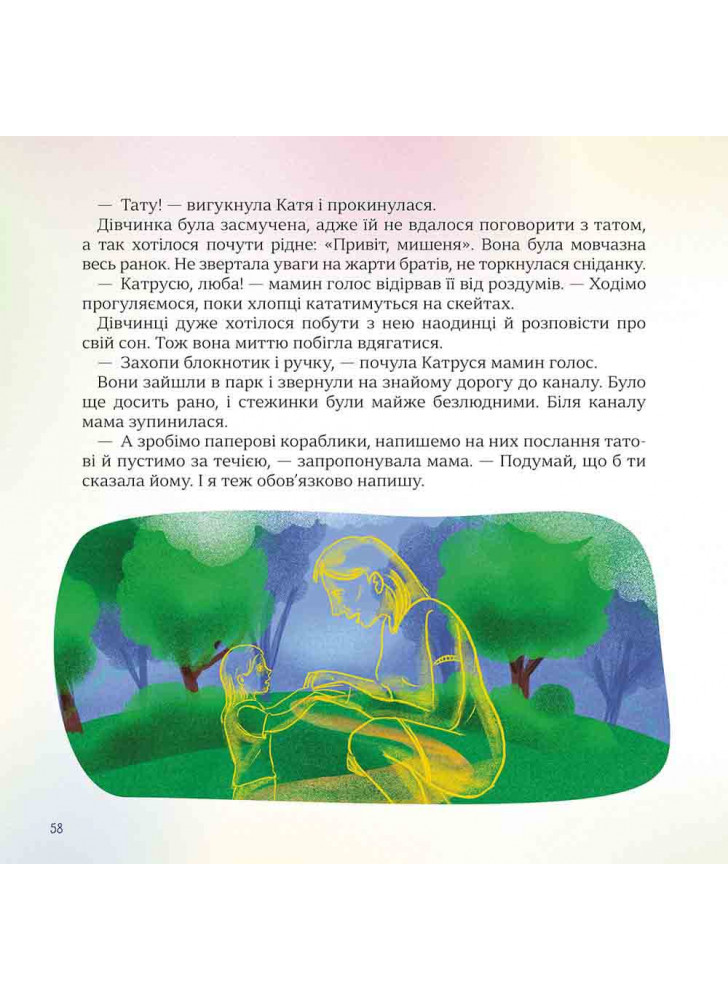 — Тату! — вигукнула Катя і прокинулася.

Дівчинка була засмучена, адже їй не вдалося поговорити з татом, а так хотілося почути рідне: «Привіт, мишеня». Вона була мовчазна весь ранок. Не звертала уваги на жарти братів, не торкнулася сніданку.

— Катрусю, люба! — мамин голос відірвав її від роздумів. — Ходімо прогуляємося, поки хлопці кататимуться на скейтах.

Дівчинці дуже хотілося побути з нею наодинці й розповісти про свій сон. Тож вона миттю побігла вдягатися.

— Захопи блокнотик і ручку, — почула Катруся мамин голос.

Вони зайшли в парк і звернули на знайому дорогу до каналу. Було ще досить рано, і стежинки були майже безлюдними. Біля каналу мама зупинилася.

— А зробімо паперові кораблики, напишемо на них послання татові й пустимо за течією, — запропонувала мама. — Подумай, що б ти сказала йому. І я теж обов'язково напишу.

58